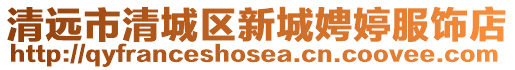 清远市清城区新城娉婷服饰店
http://qyfranceshosea.cn.coovee.com